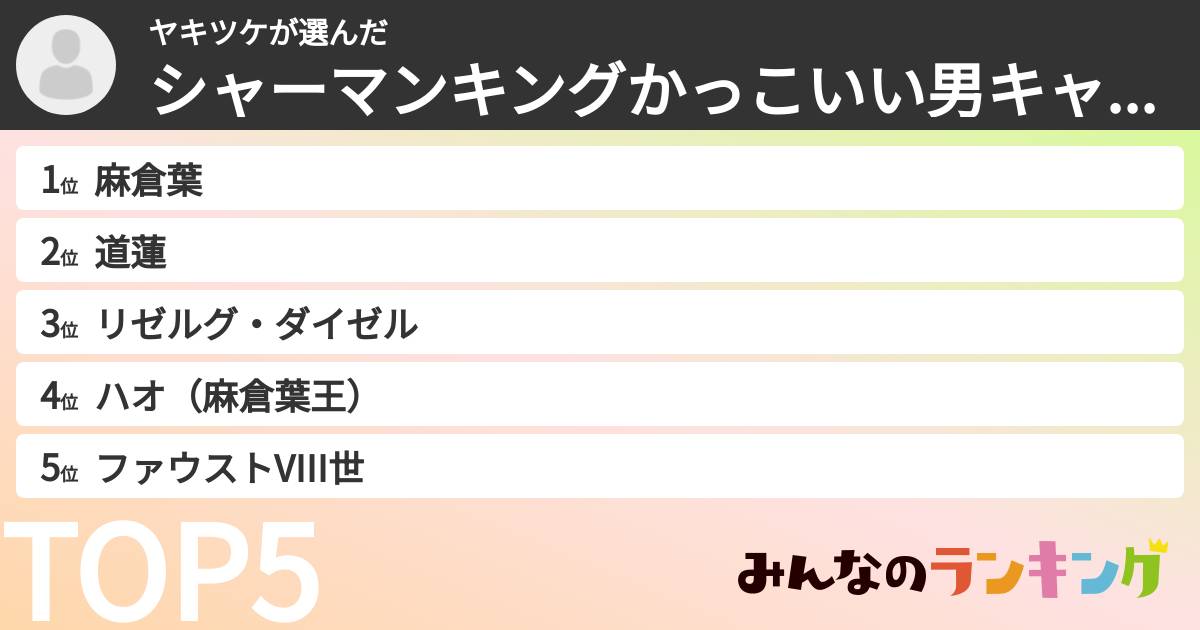 ヤキツケが選んだ
シャーマンキングかっこいい男キャ...

1位 麻倉葉
2位 道蓮
3位 リゼルグ・ダイゼル
4位 ハオ（麻倉葉王）
5位 ファウストVIII世

TOP5

みんなのランキング